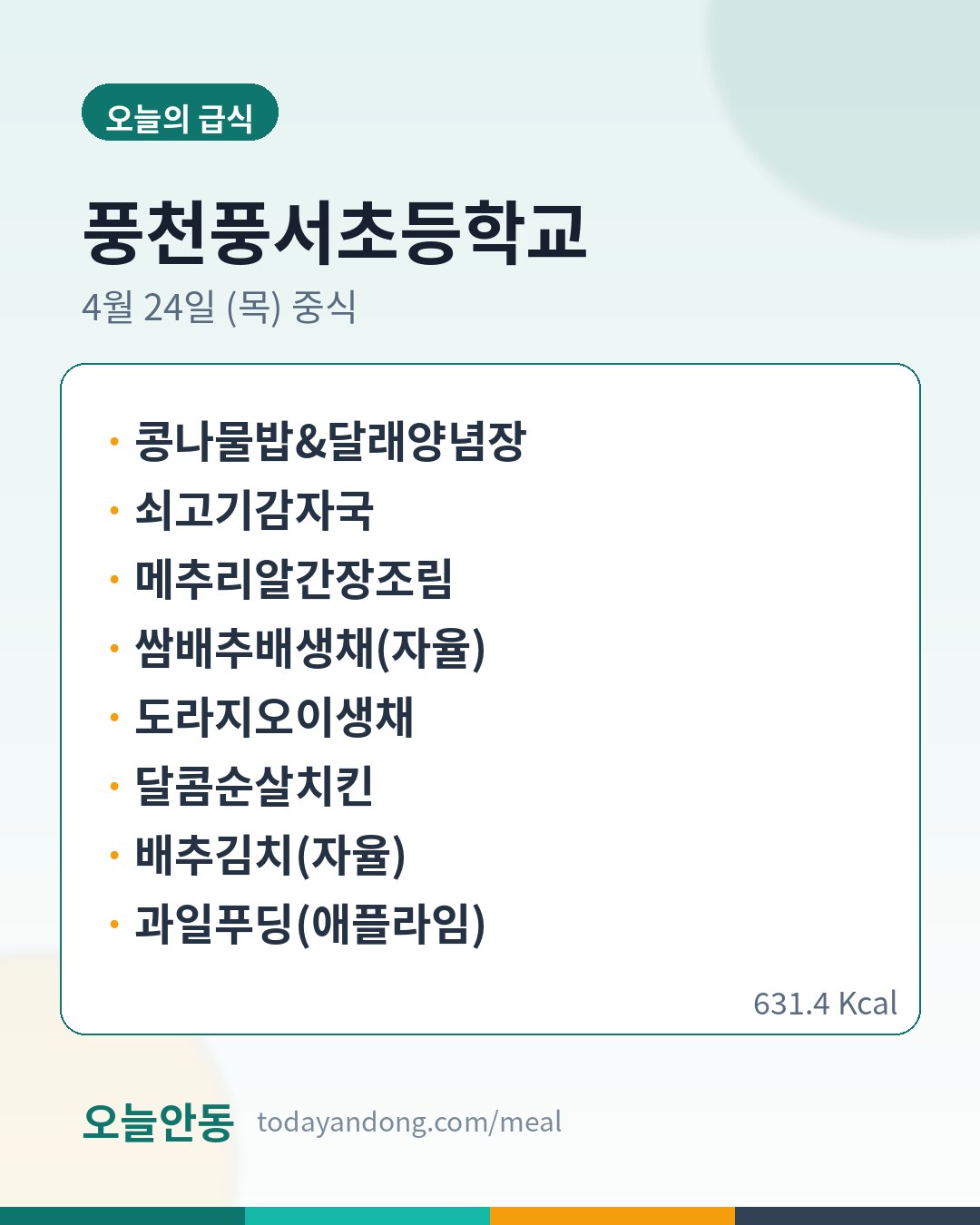 오늘의 급식

풍천풍서초등학교

4월 24일 (목) 중식

• 콩나물밥&달래양념장
• 쇠고기감자국
• 메추리알간장조림
• 쌈배추배생채(자율)
• 도라지오이생채
• 달콤순살치킨
• 배추김치(자율)
• 과일푸딩(애플라임)

631.4 Kcal

오늘안동 todayandong.com/meal